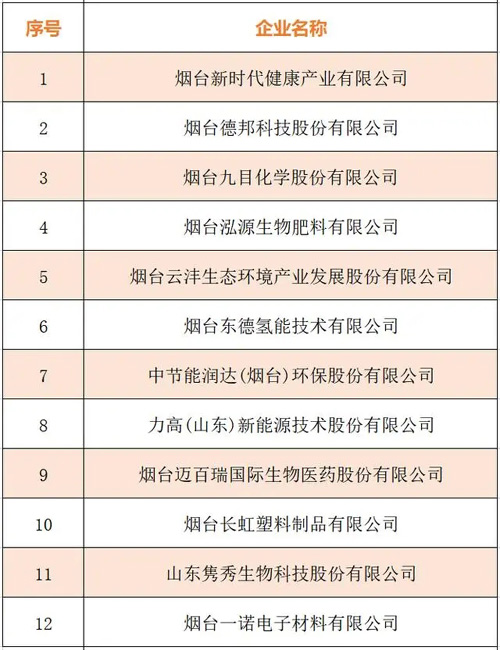 | 序号 | 企业名称 |
|---|---|
| 1 | 烟台新时代健康产业有限公司 |
| 2 | 烟台德邦科技股份有限公司 |
| 3 | 烟台九目化学股份有限公司 |
| 4 | 烟台泓源生物肥料有限公司 |
| 5 | 烟台云沣生态环境产业发展股份有限公司 |
| 6 | 烟台东德氢能技术有限公司 |
| 7 | 中节能润达(烟台)环保股份有限公司 |
| 8 | 力高(山东)新能源技术股份有限公司 |
| 9 | 烟台迈百瑞国际生物医药股份有限公司 |
| 10 | 烟台长虹塑料制品有限公司 |
| 11 | 山东隽秀生物科技股份有限公司 |
| 12 | 烟台一诺电子材料有限公司 |